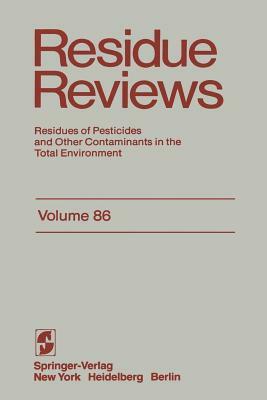 Residue Reviews

Residues of Pesticides and Other Contaminants in the Total Environment

Volume 86

Springer-Verlag
New York Heidelberg Berlin